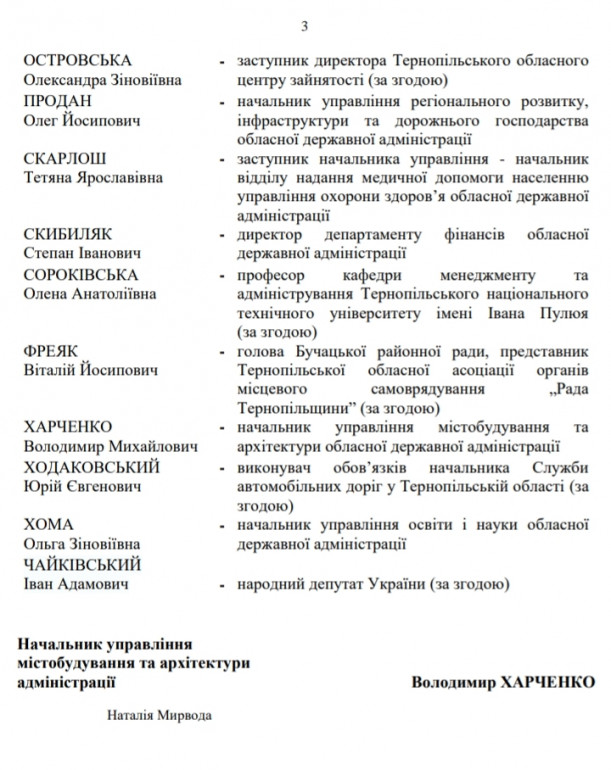 3

ОСТРОВСЬКА Олександра Зіновіївна - заступник директора Тернопільського обласного центру зайнятості (за згодою)

ПРОДАН Олег Йосипович - начальник управління регіонального розвитку, інфраструктури та дорожнього господарства обласної державної адміністрації

СКАРЛОШ Тетяна Ярославівна - заступник начальника управління - начальник відділу надання медичної допомоги населенню управління охорони здоров'я обласної державної адміністрації

СКИБИЛЯК Степан Іванович - директор департаменту фінансів обласної державної адміністрації

СОРОКІВСЬКА Олена Анатоліївна - професор кафедри менеджменту та адміністрування Тернопільського національного технічного університету імені Івана Пулюя (за згодою)

ФРЕЯК Віталій Йосипович - голова Бучацької районної ради, представник Тернопільської обласної асоціації органів місцевого самоврядування „Рада Тернопільщини" (за згодою)

ХАРЧЕНКО Володимир Михайлович - начальник управління містобудування та архітектури обласної державної адміністрації

ХОДАКОВСЬКИЙ Юрій Євгенович - виконувач обов'язків начальника Служби автомобільних доріг у Тернопільській області (за згодою)

ХОМА Ольга Зіновіївна - начальник управління освіти і науки обласної державної адміністрації

ЧАЙКІВСЬКИЙ Іван Адамович - народний депутат України (за згодою)

Начальник управління містобудування та архітектури адміністрації

Володимир ХАРЧЕНКО

Наталія Мирвода